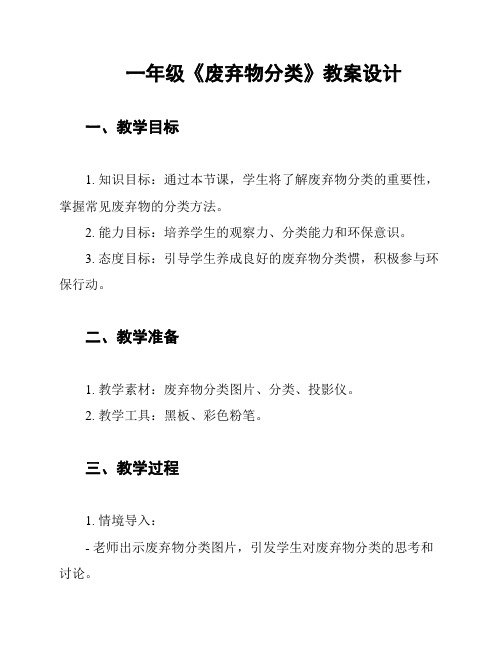 一年级《废弃物分类》教案设计

一、教学目标

1. 知识目标：通过本节课，学生将了解废弃物分类的重要性，掌握常见废弃物的分类方法。

2. 能力目标：培养学生的观察力、分类能力和环保意识。

3. 态度目标：引导学生养成良好的废弃物分类惯，积极参与环保行动。

二、教学准备

1. 教学素材：废弃物分类图片、分类、投影仪。

2. 教学工具：黑板、彩色粉笔。

三、教学过程

1. 情境导入：

- 老师出示废弃物分类图片，引发学生对废弃物分类的思考和讨论。